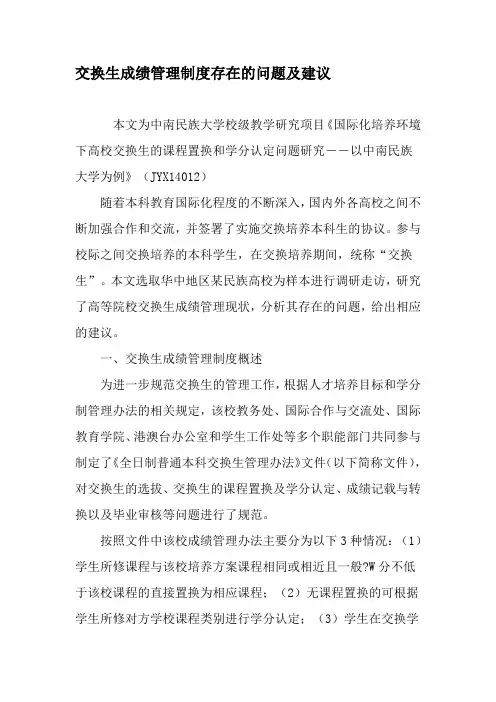 交换生成绩管理制度存在的问题及建议

本文为中南民族大学校级教学研究项目《国际化培养环境下高校交换生的课程置换和学分认定问题研究——以中南民族大学为例》（JYX14012）

随着本科教育国际化程度的不断深入，国内外各高校之间不断加强合作和交流，并签署了实施交换培养本科生的协议。参与校际之间交换培养的本科学生，在交换培养期间，统称“交换生”。本文选取华中地区某民族高校为样本进行调研走访，研究了高等院校交换生成绩管理现状，分析其存在的问题，给出相应的建议。

一、交换生成绩管理制度概述

为进一步规范交换生的管理工作，根据人才培养目标和学分制管理办法的相关规定，该校教务处、国际合作与交流处、国际教育学院、港澳台办公室和学生工作处等多个职能部门共同参与制定了《全日制普通本科交换生管理办法》文件（以下简称文件），对交换生的选拔、交换生的课程置换及学分认定、成绩记载与转换以及毕业审核等问题进行了规范。

按照文件中该校成绩管理办法主要分为以下3种情况：（1）学生所修课程与该校培养方案课程相同或相近且一般?W分不低于该校课程的直接置换为相应课程；（2）无课程置换的可根据学生所修对方学校课程类别进行学分认定；（3）学生在交换学